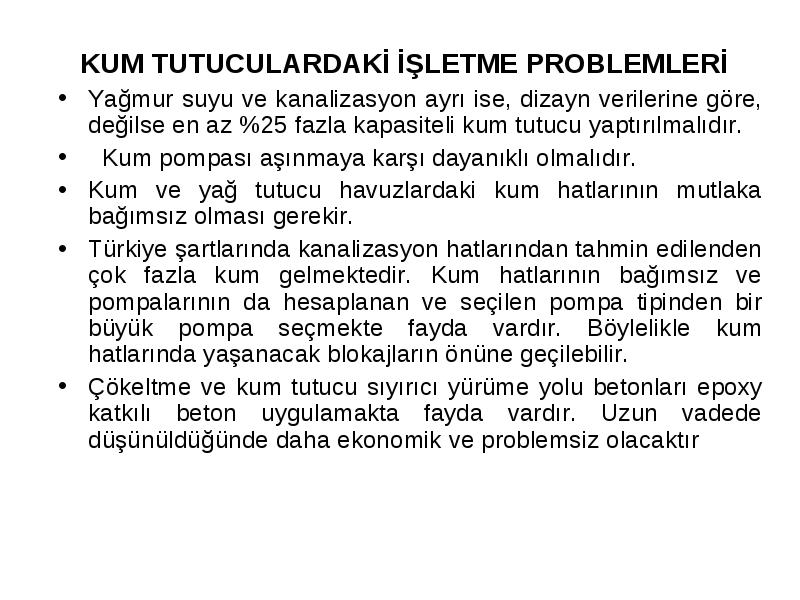 KUM TUTUCULARDAKİ İŞLETME PROBLEMLERİ

• Yağmur suyu ve kanalizasyon ayrı ise, dizayn verilerine göre, değilse en az %25 fazla kapasiteli kum tutucu yaptırılmalıdır.

• Kum pompası aşınmaya karşı dayanıklı olmalıdır.

• Kum ve yağ tutucu havuzlardaki kum hatlarının mutlaka bağımsız olması gerekir.

• Türkiye şartlarında kanalizasyon hatlarından tahmin edilenden çok fazla kum gelmektedir. Kum hatlarının bağımsız ve pompalarının da hesaplanan ve seçilen pompa tipinden bir büyük pompa seçmekte fayda vardır. Böylelikle kum hatlarında yaşanacak blokajların önüne geçilebilir.

• Çökeltme ve kum tutucu sıyırıcı yürüme yolu betonları epoxy katkılı beton uygulamakta fayda vardır. Uzun vadede düşünüldüğünde daha ekonomik ve problemsiz olacaktır